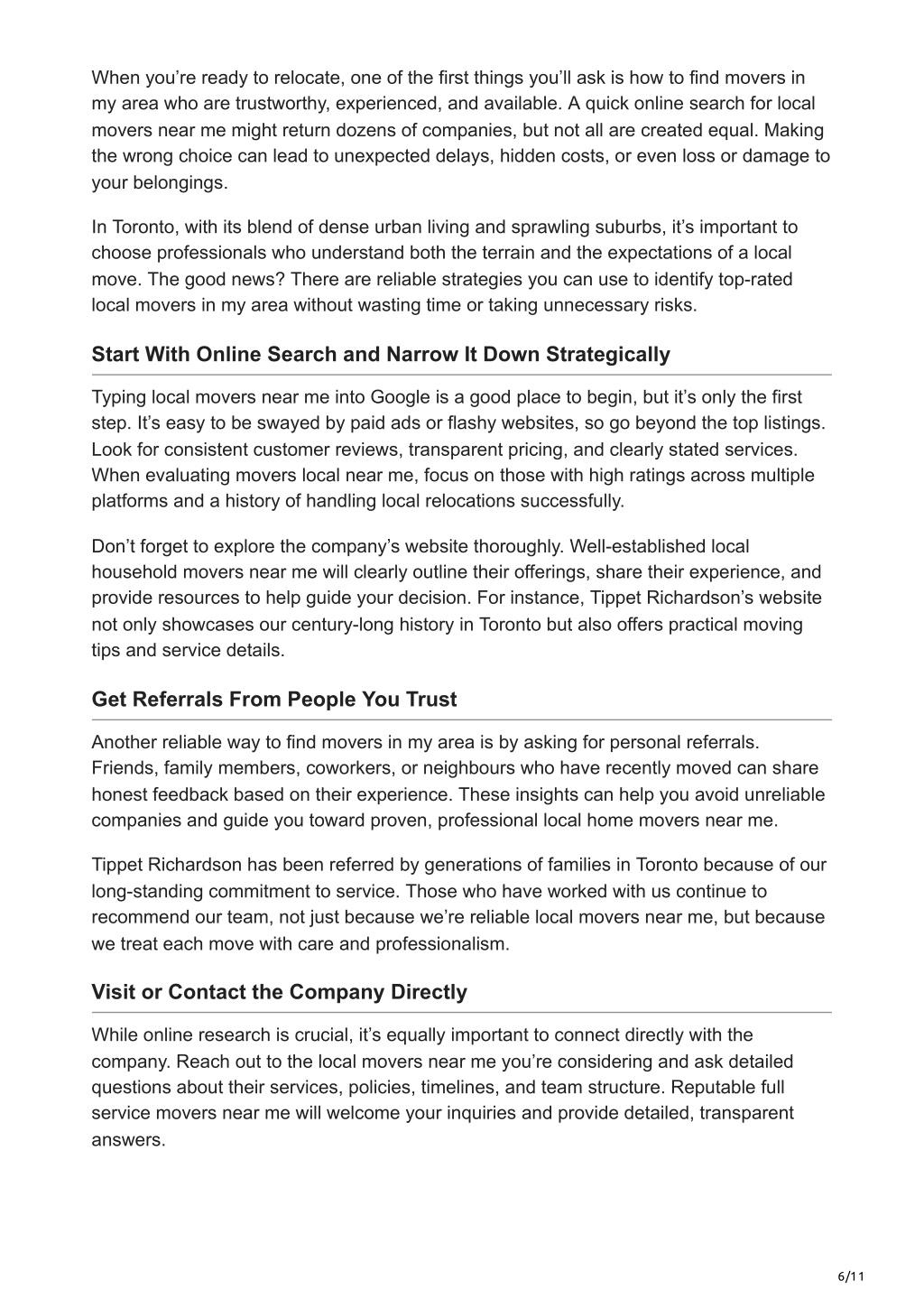 When you’re ready to relocate, one of the first things you’ll ask is how to find movers in my area who are trustworthy, experienced, and available. A quick online search for local movers near me might return dozens of companies, but not all are created equal. Making the wrong choice can lead to unexpected delays, hidden costs, or even loss or damage to your belongings.

In Toronto, with its blend of dense urban living and sprawling suburbs, it’s important to choose professionals who understand both the terrain and the expectations of a local move. The good news? There are reliable strategies you can use to identify top-rated local movers in my area without wasting time or taking unnecessary risks.

Start With Online Search and Narrow It Down Strategically

Typing local movers near me into Google is a good place to begin, but it’s only the first step. It’s easy to be swayed by paid ads or flashy websites, so go beyond the top listings. Look for consistent customer reviews, transparent pricing, and clearly stated services. When evaluating movers local near me, focus on those with high ratings across multiple platforms and a history of handling local relocations successfully.

Don’t forget to explore the company’s website thoroughly. Well-established local household movers near me will clearly outline their offerings, share their experience, and provide resources to help guide your decision. For instance, Tippet Richardson’s website not only showcases our century-long history in Toronto but also offers practical moving tips and service details.

Get Referrals From People You Trust

Another reliable way to find movers in my area is by asking for personal referrals. Friends, family members, coworkers, or neighbours who have recently moved can share honest feedback based on their experience. These insights can help you avoid unreliable companies and guide you toward proven, professional local home movers near me.

Tippet Richardson has been referred by generations of families in Toronto because of our long-standing commitment to service. Those who have worked with us continue to recommend our team, not just because we’re reliable local movers near me, but because we treat each move with care and professionalism.

Visit or Contact the Company Directly

While online research is crucial, it’s equally important to connect directly with the company. Reach out to the local movers near me you’re considering and ask detailed questions about their services, policies, timelines, and team structure. Reputable full service movers near me will welcome your inquiries and provide detailed, transparent answers.

6/11